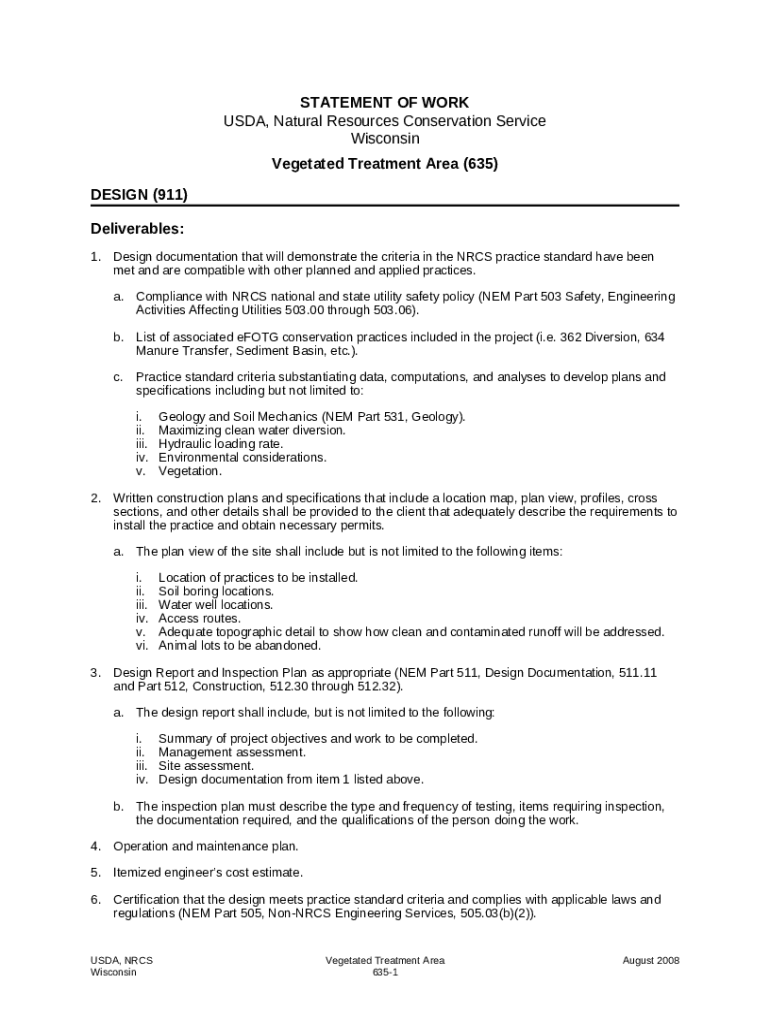 STATEMENT OF WORK
USDA, Natural Resources Conservation Service
Wisconsin

Vegetated Treatment Area (635)

DESIGN (911)

Deliverables:

1. Design documentation that will demonstrate the criteria in the NRCS practice standard have been met and are compatible with other planned and applied practices.

a. Compliance with NRCS national and state utility safety policy (NEM Part 503 Safety, Engineering Activities Affecting Utilities 503.00 through 503.06).

b. List of associated eFOTG conservation practices included in the project (i.e. 362 Diversion, 634 Manure Transfer, Sediment Basin, etc.).

c. Practice standard criteria substantiating data, computations, and analyses to develop plans and specifications including but not limited to:

i. Geology and Soil Mechanics (NEM Part 531, Geology).
ii. Maximizing clean water diversion.
iii. Hydraulic loading rate.
iv. Environmental considerations.
v. Vegetation.

2. Written construction plans and specifications that include a location map, plan view, profiles, cross sections, and other details shall be provided to the client that adequately describe the requirements to install the practice and obtain necessary permits.

a. The plan view of the site shall include but is not limited to the following items:

i. Location of practices to be installed.
ii. Soil boring locations.
iii. Water well locations.
iv. Access routes.
v. Adequate topographic detail to show how clean and contaminated runoff will be addressed.
vi. Animal lots to be abandoned.

3. Design Report and Inspection Plan as appropriate (NEM Part 511, Design Documentation, 511.11 and Part 512, Construction, 512.30 through 512.32).

a. The design report shall include, but is not limited to the following:

i. Summary of project objectives and work to be completed.
ii. Management assessment.
iii. Site assessment.
iv. Design documentation from item 1 listed above.

b. The inspection plan must describe the type and frequency of testing, items requiring inspection, the documentation required, and the qualifications of the person doing the work.

4. Operation and maintenance plan.

5. Itemized engineer's cost estimate.

6. Certification that the design meets practice standard criteria and complies with applicable laws and regulations (NEM Part 505, Non-NRCS Engineering Services, 505.03(b)(2)).

USDA, NRCS
Wisconsin

Vegetated Treatment Area
635-1

August 2008